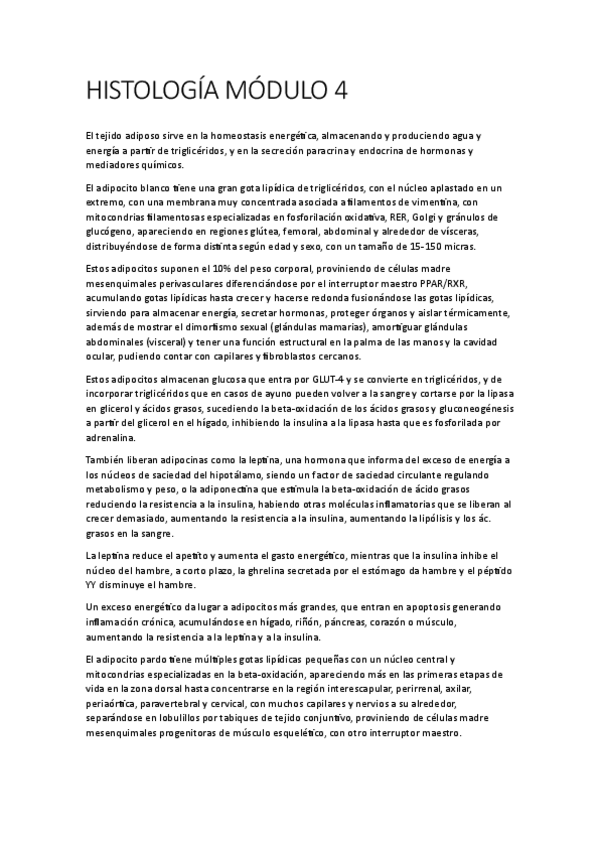 HISTOLOGÍA MÓDULO 4

El tejido adiposo sirve en la homeostasis energética, almacenando y produciendo agua y energía a partir de triglicéridos, y en la secreción paracrina y endocrina de hormonas y mediadores químicos.

El adipocito blanco tiene una gran gota lipídica de triglicéridos, con el núcleo aplastado en un extremo, con una membrana muy concentrada asociada a filamentos de vimentina, con mitocondrias filamentosas especializadas en fosforilación oxidativa, RER, Golgi y gránulos de glucógeno, apareciendo en regiones glútea, femoral, abdominal y alrededor de vísceras, distribuyéndose de forma distinta según edad y sexo, con un tamaño de 15-150 micras.

Estos adipocitos suponen el 10% del peso corporal, proviniendo de células madre mesenquimales perivasculares diferenciándose por el interruptor maestro PPAR/RXR, acumulando gotas lipídicas hasta crecer y hacerse redonda fusionándose las gotas lipídicas, sirviendo para almacenar energía, secretar hormonas, proteger órganos y aislar térmicamente, además de mostrar el dimorfismo sexual (glándulas mamarias), amortiguar glándulas abdominales (visceral) y tener una función estructural en la palma de las manos y la cavidad ocular, pudiendo contar con capilares y fibroblastos cercanos.

Estos adipocitos almacenan glucosa que entra por GLUT-4 y se convierte en triglicéridos, y de incorporar triglicéridos que en casos de ayuno pueden volver a la sangre y cortarse por la lipasa en glicerol y ácidos grasos, sucediendo la beta-oxidación de los ácidos grasos y gluconeogénesis a partir del glicerol en el hígado, inhibiendo la insulina a la lipasa hasta que es fosforilada por adrenalina.

También liberan adipocinas como la leptina, una hormona que informa del exceso de energía a los núcleos de saciedad del hipotálamo, siendo un factor de saciedad circulante regulando metabolismo y peso, o la adiponectina que estimula la beta-oxidación de ácido grasos reduciendo la resistencia a la insulina, habiendo otras moléculas inflamatorias que se liberan al crecer demasiado, aumentando la resistencia a la insulina, aumentando la lipólisis y los ác. grasos en la sangre.

La leptina reduce el apetito y aumenta el gasto energético, mientras que la insulina inhibe el núcleo del hambre, a corto plazo, la ghrelina secretada por el estómago da hambre y el péptido YY disminuye el hambre.

Un exceso energético da lugar a adipocitos más grandes, que entran en apoptosis generando inflamación crónica, acumulándose en hígado, riñón, páncreas, corazón o músculo, aumentando la resistencia a la leptina y a la insulina.

El adipocito pardo tiene múltiples gotas lipídicas pequeñas con un núcleo central y mitocondrias especializadas en la beta-oxidación, apareciendo más en las primeras etapas de vida en la zona dorsal hasta concentrarse en la región interescapular, perirrenal, axilar, periaórtica, paravertebral y cervical, con muchos capilares y nervios a su alrededor, separándose en lobulillos por tabiques de tejido conjuntivo, proviniendo de células madre mesenquimales progenitoras de músculo esquelético, con otro interruptor maestro.